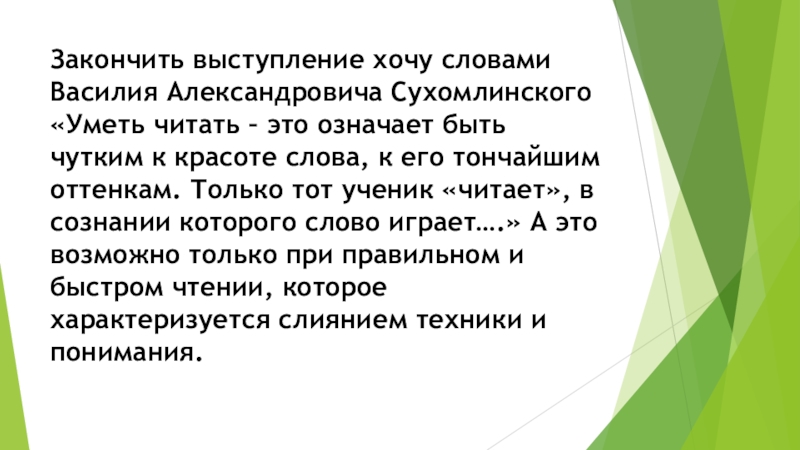 Закончить выступление хочу словами Василия Александровича Сухомлинского «Уметь читать – это означает быть чутким к красоте слова, к его тончайшим оттенкам. Только тот ученик «читает», в сознании которого слово играет….» А это возможно только при правильном и быстром чтении, которое характеризуется слиянием техники и понимания.